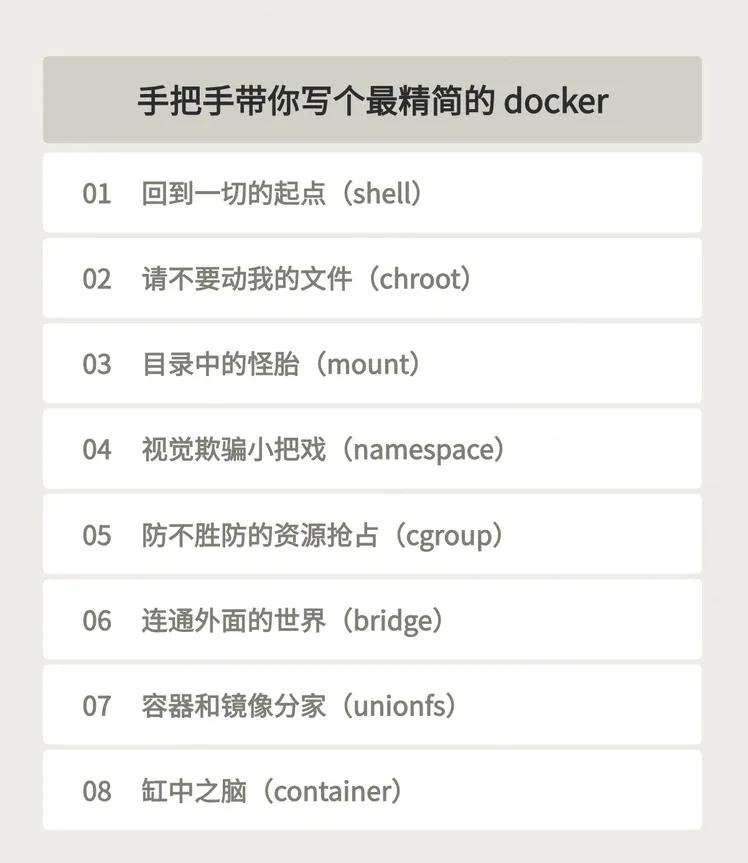 手把手带你写个最精简的docker

01 回到一切的起点（shell）

02 请不要动我的文件（chroot）

03 目录中的怪胎（mount）

04 视觉欺骗小把戏（namespace）

05 防不胜防的资源抢占（cgroup）

06 连通外面的世界（bridge）

07 容器和镜像分家（unionfs）

08 缸中之脑（container）